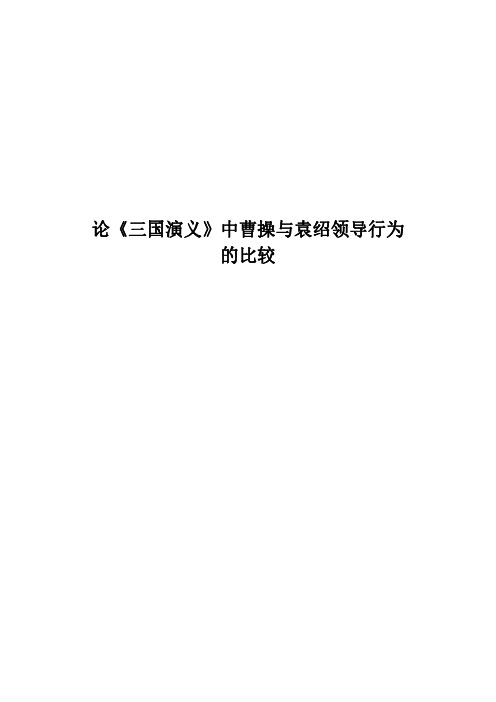 论《三国演义》中曹操与袁绍领导行为的比较